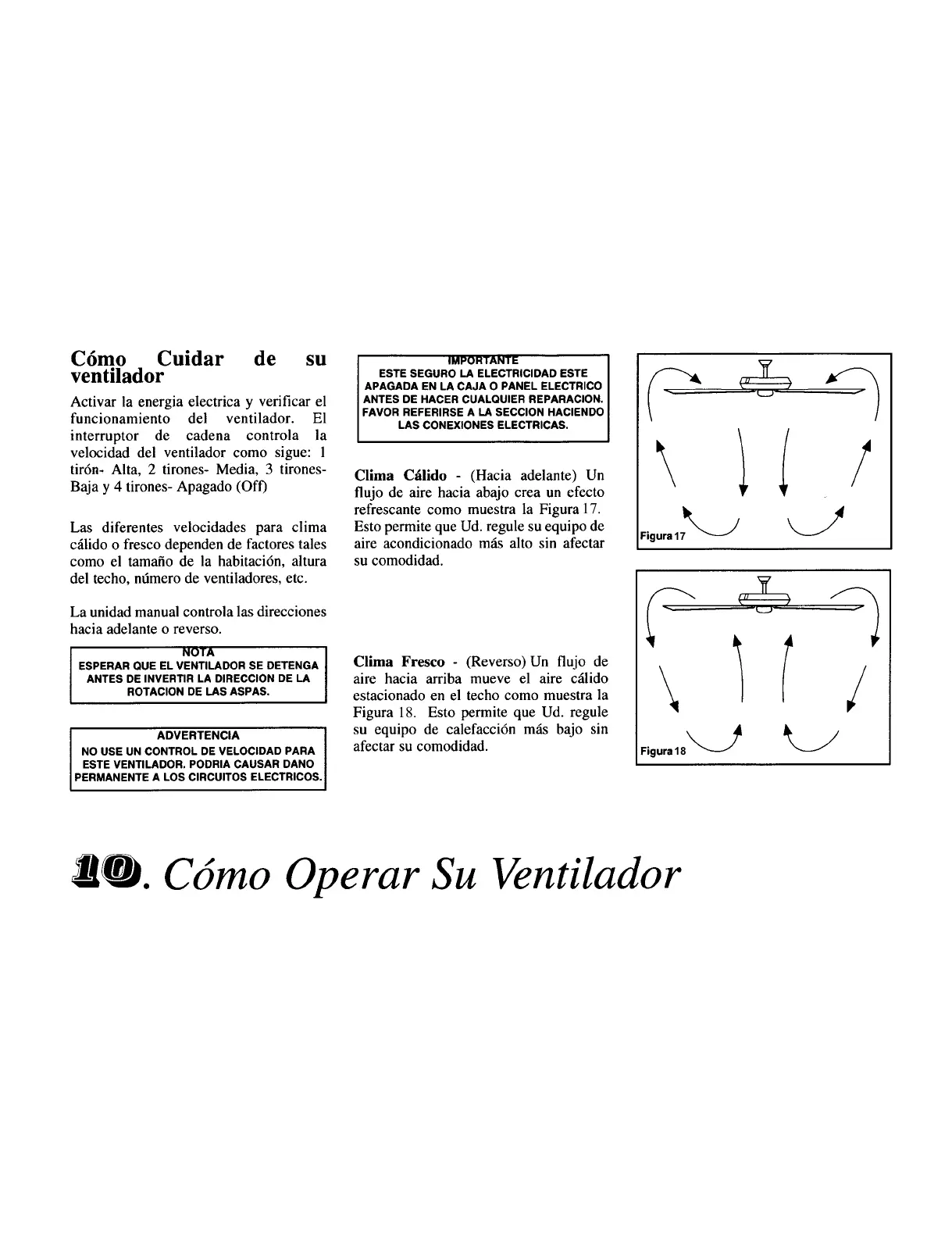 Cómo Cuidar de su ventilador

Activar la energia electrica y verificar el funcionamiento del ventilador. El interruptor de cadena controla la velocidad del ventilador como sigue: 1 tirón- Alta, 2 tirones- Media, 3 tirones- Baja y 4 tirones- Apagado (Off)

Las diferentes velocidades para clima cálido o fresco dependen de factores tales como el tamaño de la habitación, altura del techo, número de ventiladores, etc.

La unidad manual controla las direcciones hacia adelante o reverso.

NOTA
ESPERAR QUE EL VENTILADOR SE DETENGA ANTES DE INVERTIR LA DIRECCION DE LA ROTACION DE LAS ASPAS.

ADVERTENCIA
NO USE UN CONTROL DE VELOCIDAD PARA ESTE VENTILADOR. PODRIA CAUSAR DANO PERMANENTE A LOS CIRCUITOS ELECTRICOS.

IMPORTANTE
ESTE SEGURO LA ELECTRICIDAD ESTE APAGADA EN LA CAJA O PANEL ELECTRICO ANTES DE HACER CUALQUIER REPARACION. FAVOR REFERIRSE A LA SECCION HACIENDO LAS CONEXIONES ELECTRICAS.

Clima Cálido - (Hacia adelante) Un flujo de aire hacia abajo crea un efecto refrescante como muestra la Figura 17. Esto permite que Ud. regule su equipo de aire acondicionado más alto sin afectar su comodidad.

Clima Fresco - (Reverso) Un flujo de aire hacia arriba mueve el aire cálido estacionado en el techo como muestra la Figura 18. Esto permite que Ud. regule su equipo de calefacción más bajo sin afectar su comodidad.

Figura 17

Figura 18

10. Cómo Operar Su Ventilador